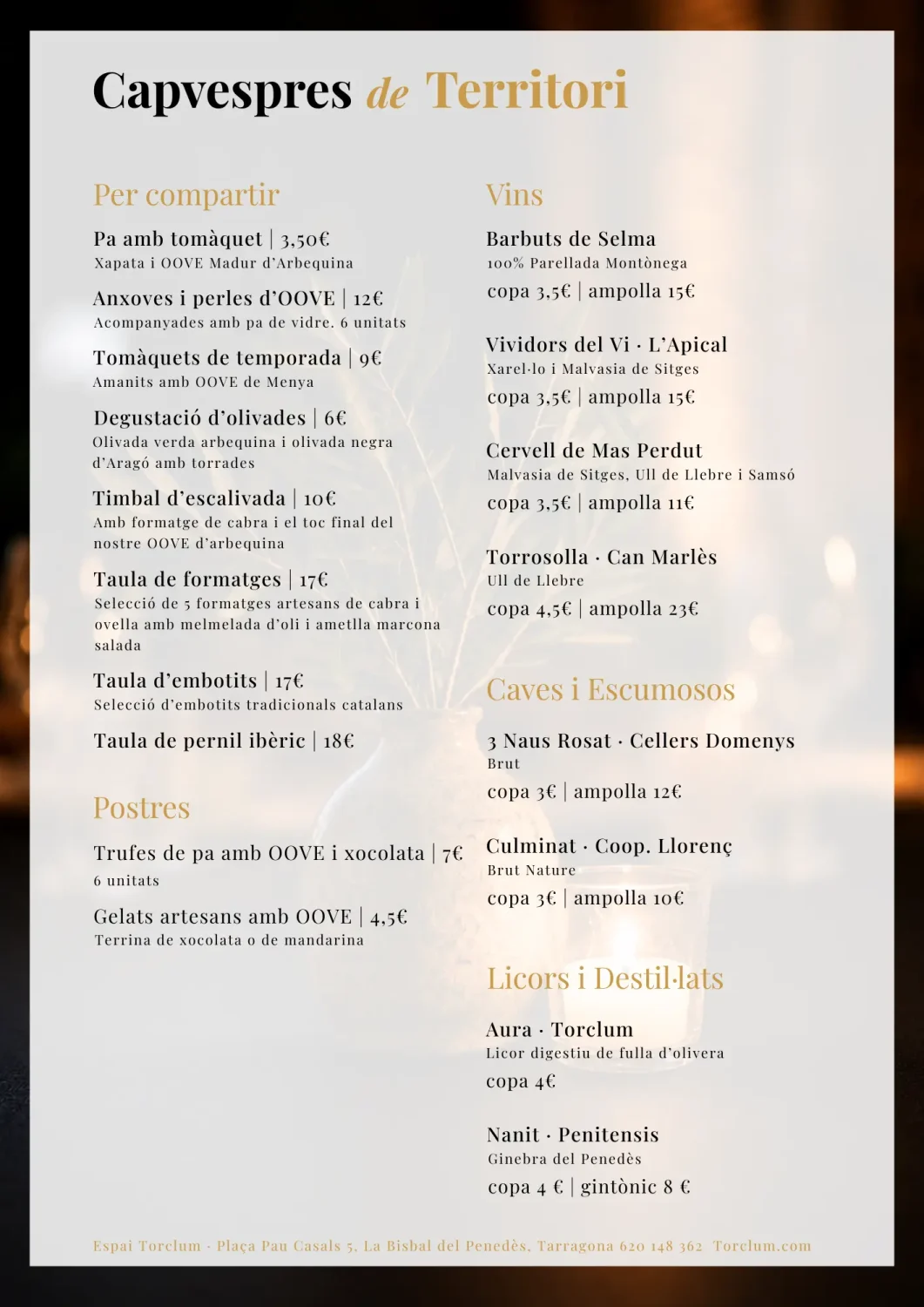 Capvespres de Territori

Per compartir

Pa amb tomàquet | 3,50€
Xapata i OOVE Madur d'Arbequina

Anxoves i perles d'OOVE | 12€
Acompanyades amb pa de vidre. 6 unitats

Tomàquets de temporada | 9€
Amanits amb OOVE de Menya

Degustació d'olivades | 6€
Olivada verda arbequina i olivada negra d'Aragó amb torrades

Timbal d'escalivada | 10€
Amb formatge de cabra i el toc final del nostre OOVE d'arbequina

Taula de formatges | 17€
Selecció de 5 formatges artesans de cabra i ovella amb melmelada d'oli i ametlla marcona salada

Taula d'embotits | 17€
Selecció d'embotits tradicionals catalans

Taula de pernil ibèric | 18€

Postres

Trufes de pa amb OOVE i xocolata | 7€
6 unitats

Gelats artesans amb OOVE | 4,5€
Terrina de xocolata o de mandarina

Vins

Barbuts de Selma
100% Parellada Montònega
copa 3,5€ | ampolla 15€

Vividors del Vi · L'Apical
Xarel·lo i Malvasia de Sitges
copa 3,5€ | ampolla 15€

Cervell de Mas Perdut
Malvasia de Sitges, Ull de Llebre i Samsó
copa 3,5€ | ampolla 11€

Torrosolla · Can Marlès
Ull de Llebre
copa 4,5€ | ampolla 23€

Caves i Escumosos

3 Naus Rosat · Cellers Domenys
Brut
copa 3€ | ampolla 12€

Culminat · Coop. Llorenç
Brut Nature
copa 3€ | ampolla 10€

Licors i Destil·lats

Aura · Torclum
Licor digestiu de fulla d'olivera
copa 4€

Nanit · Penitensis
Ginebra del Penedès
copa 4 € | gintònic 8 €

Espai Torclum · Plaça Pau Casals 5, La Bisbal del Penedès, Tarragona 620 148 362 Torclum.com